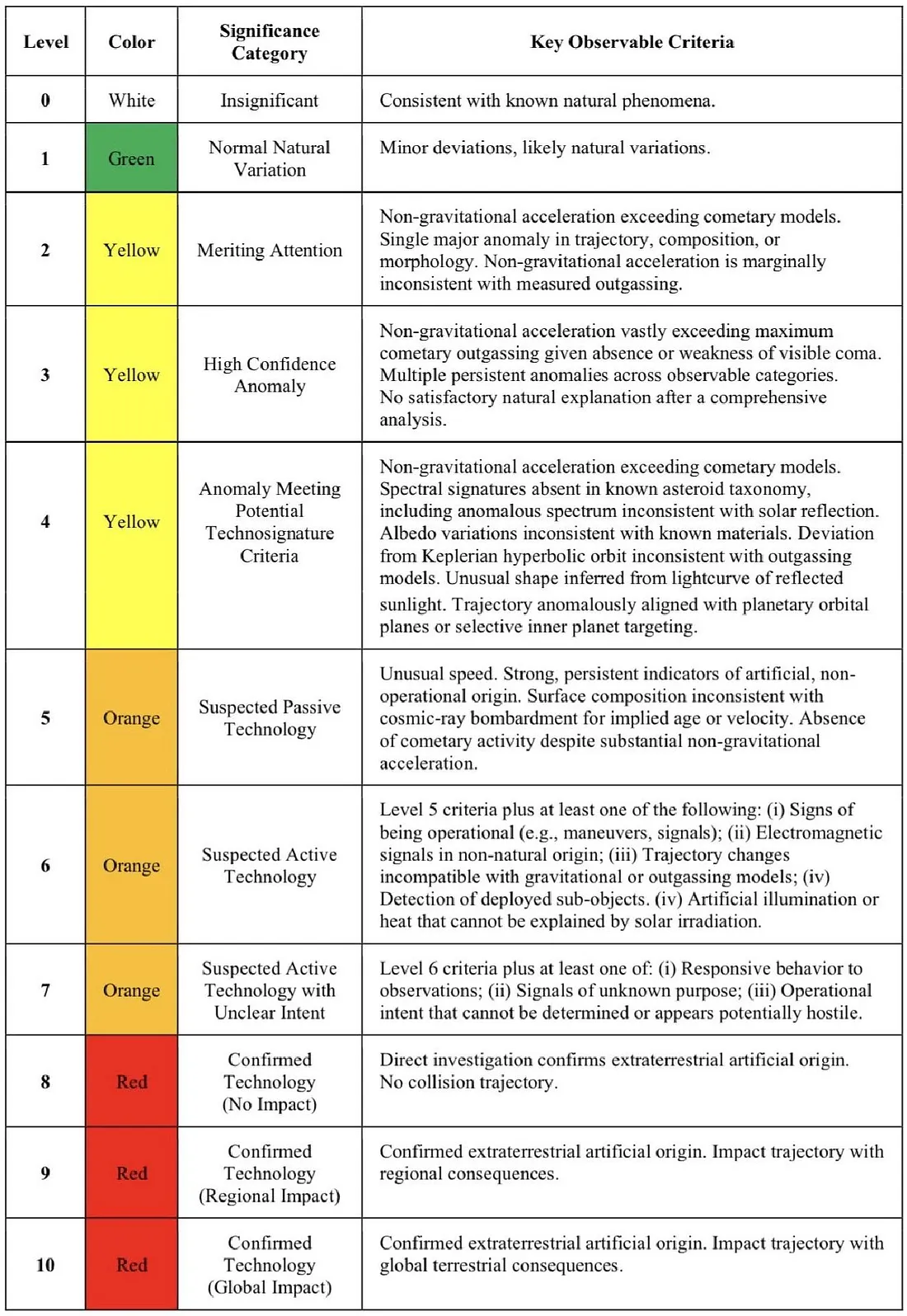 | Level | Color | Significance Category | Key Observable Criteria |
|---|---|---|---|
| 0 | White | Insignificant | Consistent with known natural phenomena. |
| 1 | Green | Normal Natural Variation | Minor deviations, likely natural variations. |
| 2 | Yellow | Meriting Attention | Non-gravitational acceleration exceeding cometary models. Single major anomaly in trajectory, composition, or morphology. Non-gravitational acceleration is marginally inconsistent with measured outgassing. |
| 3 | Yellow | High Confidence Anomaly | Non-gravitational acceleration vastly exceeding maximum cometary outgassing given absence or weakness of visible coma. Multiple persistent anomalies across observable categories. No satisfactory natural explanation after a comprehensive analysis. |
| 4 | Yellow | Anomaly Meeting Potential Technosignature Criteria | Non-gravitational acceleration exceeding cometary models. Spectral signatures absent in known asteroid taxonomy, including anomalous spectrum inconsistent with solar reflection. Albedo variations inconsistent with known materials. Deviation from Keplerian hyperbolic orbit inconsistent with outgassing models. Unusual shape inferred from lightcurve of reflected sunlight. Trajectory anomalously aligned with planetary orbital planes or selective inner planet targeting. |
| 5 | Orange | Suspected Passive Technology | Unusual speed. Strong, persistent indicators of artificial, non-operational origin. Surface composition inconsistent with cosmic-ray bombardment for implied age or velocity. Absence of cometary activity despite substantial non-gravitational acceleration. |
| 6 | Orange | Suspected Active Technology | Level 5 criteria plus at least one of the following: (i) Signs of being operational (e.g., maneuvers, signals); (ii) Electromagnetic signals in non-natural origin; (iii) Trajectory changes incompatible with gravitational or outgassing models; (iv) Detection of deployed sub-objects. (iv) Artificial illumination or heat that cannot be explained by solar irradiation. |
| 7 | Orange | Suspected Active Technology with Unclear Intent | Level 6 criteria plus at least one of: (i) Responsive behavior to observations; (ii) Signals of unknown purpose; (iii) Operational intent that cannot be determined or appears potentially hostile. |
| 8 | Red | Confirmed Technology (No Impact) | Direct investigation confirms extraterrestrial artificial origin. No collision trajectory. |
| 9 | Red | Confirmed Technology (Regional Impact) | Confirmed extraterrestrial artificial origin. Impact trajectory with regional consequences. |
| 10 | Red | Confirmed Technology (Global Impact) | Confirmed extraterrestrial artificial origin. Impact trajectory with global terrestrial consequences. |